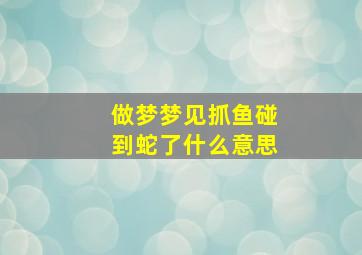 做梦梦见抓鱼碰到蛇了什么意思